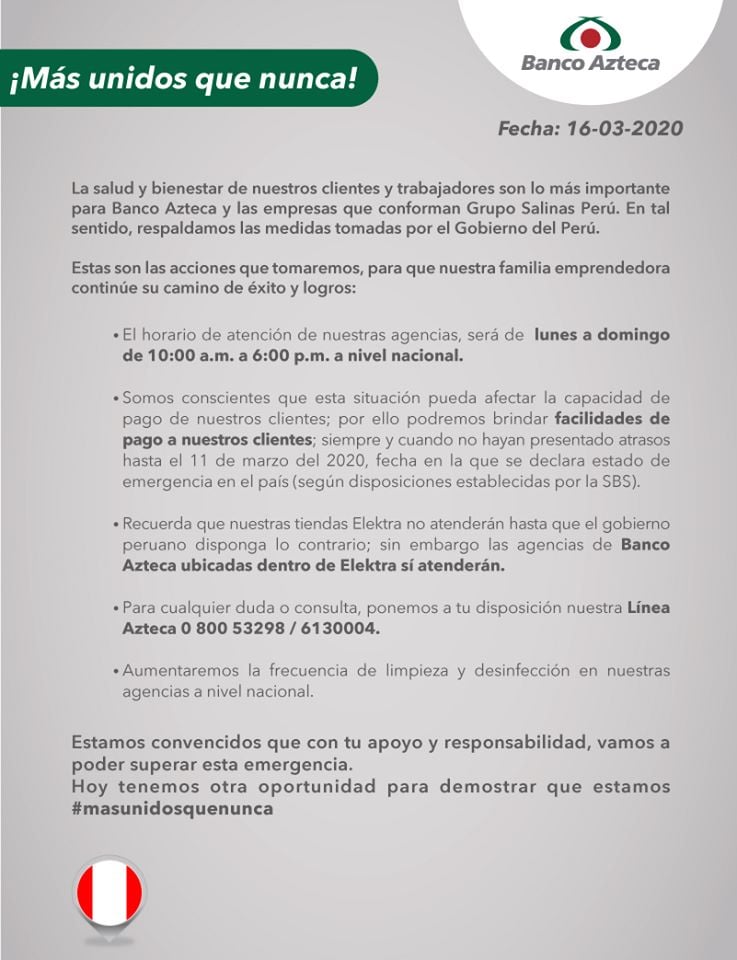 Banco Azteca

¡Más unidos que nunca!

Fecha: 16-03-2020

La salud y bienestar de nuestros clientes y trabajadores son lo más importante para Banco Azteca y las empresas que conforman Grupo Salinas Perú. En tal sentido, respaldamos las medidas tomadas por el Gobierno del Perú.

Estas son las acciones que tomaremos, para que nuestra familia emprendedora continúe su camino de éxito y logros:

• El horario de atención de nuestras agencias, será de lunes a domingo de 10:00 a.m. a 6:00 p.m. a nivel nacional.

• Somos conscientes que esta situación pueda afectar la capacidad de pago de nuestros clientes; por ello podremos brindar facilidades de pago a nuestros clientes; siempre y cuando no hayan presentado atrasos hasta el 11 de marzo del 2020, fecha en la que se declara estado de emergencia en el país (según disposiciones establecidas por la SBS).

• Recuerda que nuestras tiendas Elektra no atenderán hasta que el gobierno peruano disponga lo contrario; sin embargo las agencias de Banco Azteca ubicadas dentro de Elektra sí atenderán.

• Para cualquier duda o consulta, ponemos a tu disposición nuestra Línea Azteca 0 800 53298 / 6130004.

• Aumentaremos la frecuencia de limpieza y desinfección en nuestras agencias a nivel nacional.

Estamos convencidos que con tu apoyo y responsabilidad, vamos a poder superar esta emergencia.
Hoy tenemos otra oportunidad para demostrar que estamos #masunidosquenunca